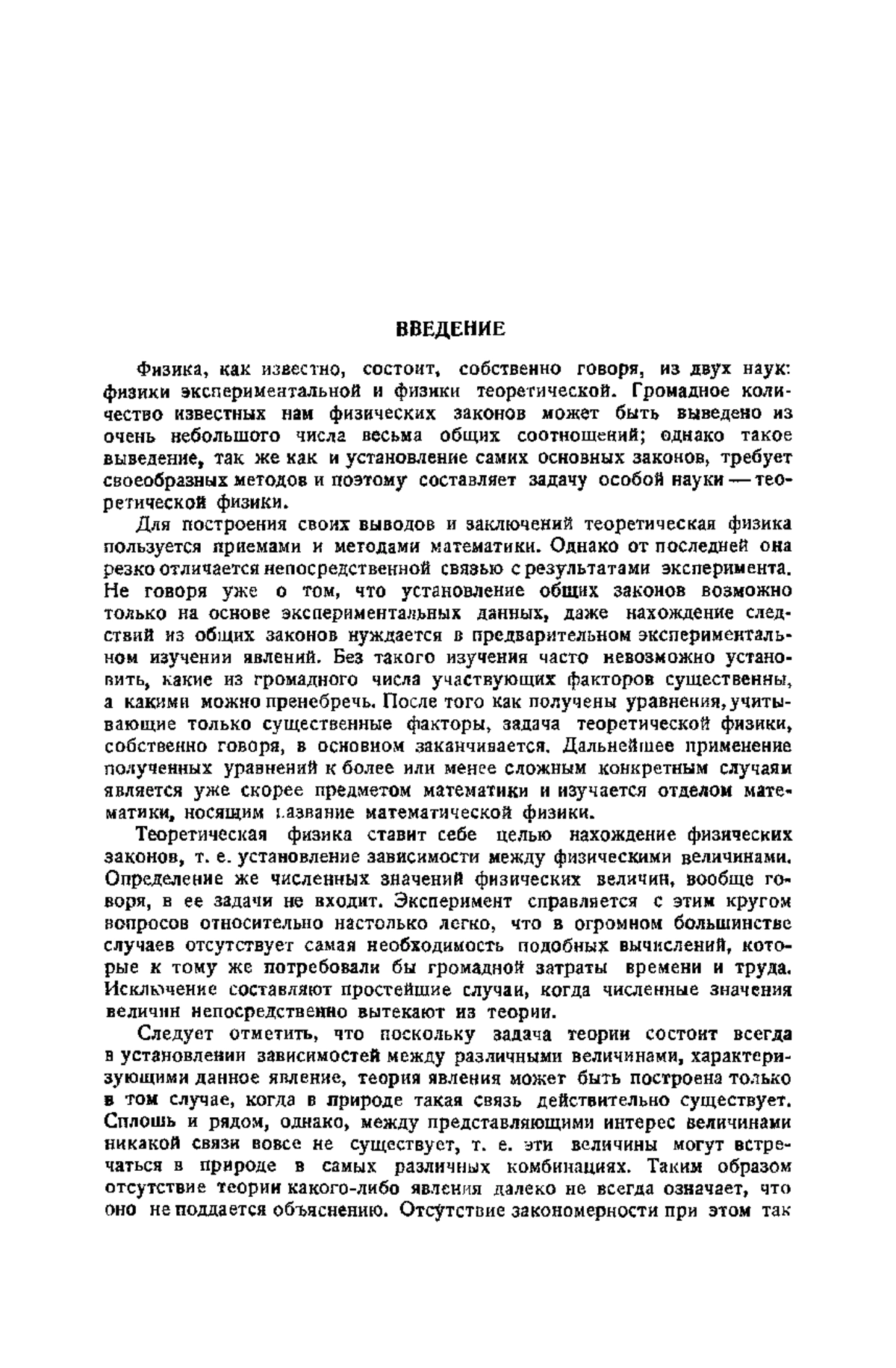 ВВЕДЕНИЕ

Физика, как известно, состоит, собственно говоря, из двух наук: физики экспериментальной и физики теоретической. Громадное количество известных нам физических законов может быть выведено из очень небольшого числа весьма общих соотношений; однако такое выведение, так же как и установление самих основных законов, требует своеобразных методов и поэтому составляет задачу особой науки — теоретической физики.

Для построения своих выводов и заключений теоретическая физика пользуется приемами и методами математики. Однако от последней она резко отличается непосредственной связью с результатами эксперимента. Не говоря уже о том, что установление общих законов возможно только на основе экспериментальных данных, даже нахождение следствий из общих законов нуждается в предварительном экспериментальном изучении явлений. Без такого изучения часто невозможно установить, какие из громадного числа участвующих факторов существенны, а какими можно пренебречь. После того как получены уравнения, учитывающие только существенные факторы, задача теоретической физики, собственно говоря, в основном заканчивается. Дальнейшее применение полученных уравнений к более или менее сложным конкретным случаям является уже скорее предметом математики и изучается отделом математики, носящим название математической физики.

Теоретическая физика ставит себе целью нахождение физических законов, т. е. установление зависимости между физическими величинами. Определение же численных значений физических величин, вообще говоря, в ее задачи не входит. Эксперимент справляется с этим кругом вопросов относительно настолько легко, что в огромном большинстве случаев отсутствует самая необходимость подобных вычислений, которые к тому же потребовали бы громадной затраты времени и труда. Исключение составляют простейшие случаи, когда численные значения величин непосредственно вытекают из теории.

Следует отметить, что поскольку задача теории состоит всегда в установлении зависимостей между различными величинами, характеризующими данное явление, теория явления может быть построена только в том случае, когда в природе такая связь действительно существует. Сплошь и рядом, однако, между представляющими интерес величинами никакой связи вовсе не существует, т. е. эти величины могут встречаться в природе в самых различных комбинациях. Таким образом отсутствие теории какого-либо явления далеко не всегда означает, что оно не поддается объяснению. Отсутствие закономерности при этом так